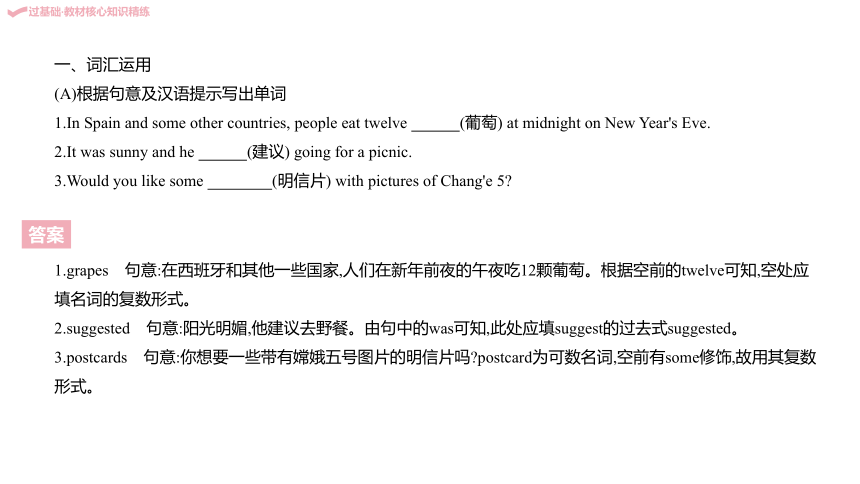 过基础·教材核心知识精练

一、词汇运用
(A)根据句意及汉语提示写出单词
1.In Spain and some other countries, people eat twelve ______(葡萄) at midnight on New Year's Eve.
2.It was sunny and he ______(建议) going for a picnic.
3.Would you like some ________(明信片) with pictures of Chang'e 5?

答案

1.grapes　句意:在西班牙和其他一些国家,人们在新年前夜的午夜吃12颗葡萄。根据空前的twelve可知,空处应填名词的复数形式。
2.suggested　句意:阳光明媚,他建议去野餐。由句中的was可知,此处应填suggest的过去式suggested。
3.postcards　句意:你想要一些带有嫦娥五号图片的明信片吗?postcard为可数名词,空前有some修饰,故用其复数形式。